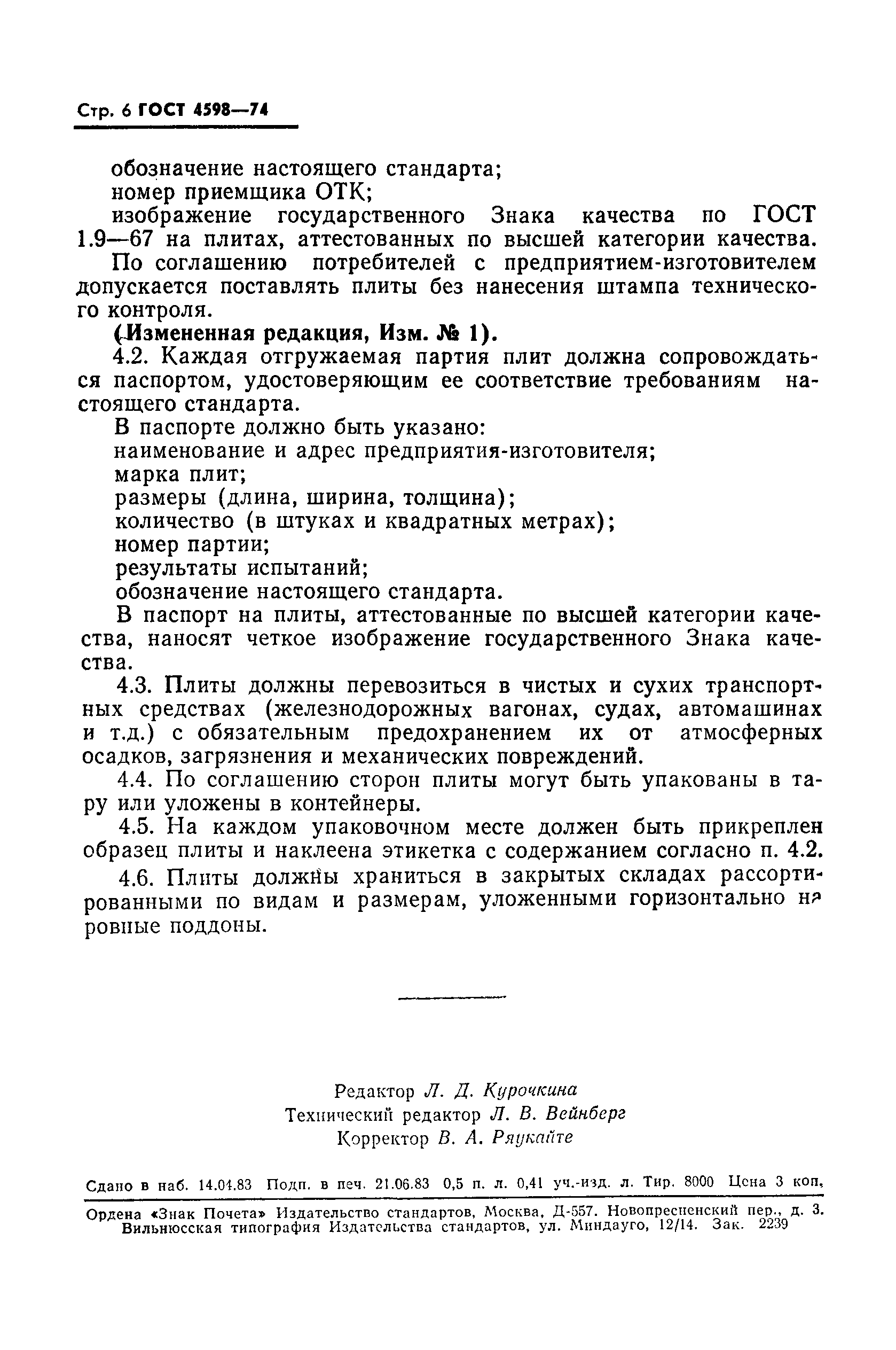 Стр. 6 ГОСТ 4598—74

обозначение настоящего стандарта;
номер приемщика ОТК;
изображение государственного Знака качества по ГОСТ 1.9—67 на плитах, аттестованных по высшей категории качества.

По соглашению потребителей с предприятием-изготовителем допускается поставлять плиты без нанесения штампа технического контроля.

(Измененная редакция, Изм. № 1).

4.2. Каждая отгружаемая партия плит должна сопровождаться паспортом, удостоверяющим ее соответствие требованиям настоящего стандарта.

В паспорте должно быть указано:
наименование и адрес предприятия-изготовителя;
марка плит;
размеры (длина, ширина, толщина);
количество (в штуках и квадратных метрах);
номер партии;
результаты испытаний;
обозначение настоящего стандарта.

В паспорт на плиты, аттестованные по высшей категории качества, наносят четкое изображение государственного Знака качества.

4.3. Плиты должны перевозиться в чистых и сухих транспортных средствах (железнодорожных вагонах, судах, автомашинах и т.д.) с обязательным предохранением их от атмосферных осадков, загрязнения и механических повреждений.

4.4. По соглашению сторон плиты могут быть упакованы в тару или уложены в контейнеры.

4.5. На каждом упаковочном месте должен быть прикреплен образец плиты и наклеена этикетка с содержанием согласно п. 4.2.

4.6. Плиты должны храниться в закрытых складах рассортированными по видам и размерам, уложенными горизонтально на ровные поддоны.

Редактор Л. Д. Курочкина
Технический редактор Л. В. Вейнберг
Корректор В. А. Ряукайте

Сдано в наб. 14.04.83 Подп. в печ. 21.06.83 0,5 п. л. 0,41 уч.-изд. л. Тир. 8000 Цена 3 коп.

Ордена «Знак Почета» Издательство стандартов, Москва, Д-557. Новопресненский пер., д. 3.
Вильнюсская типография Издательства стандартов, ул. Миндауго, 12/14. Зак. 2239